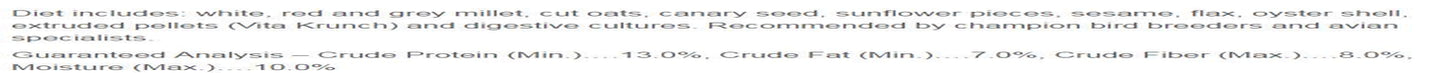 Diet includes: white, red and grey millet, cut oats, canary seed, sunflower pieces, sesame, flax, oyster shell, extruded pellets (Vita Krunch) and digestive cultures. Recommended by champion bird breeders and avian specialists.

Guaranteed Analysis – Crude Protein (Min.)....13.0%, Crude Fat (Min.)....7.0%, Crude Fiber (Max.)....8.0%, Moisture (Max.)....10.0%